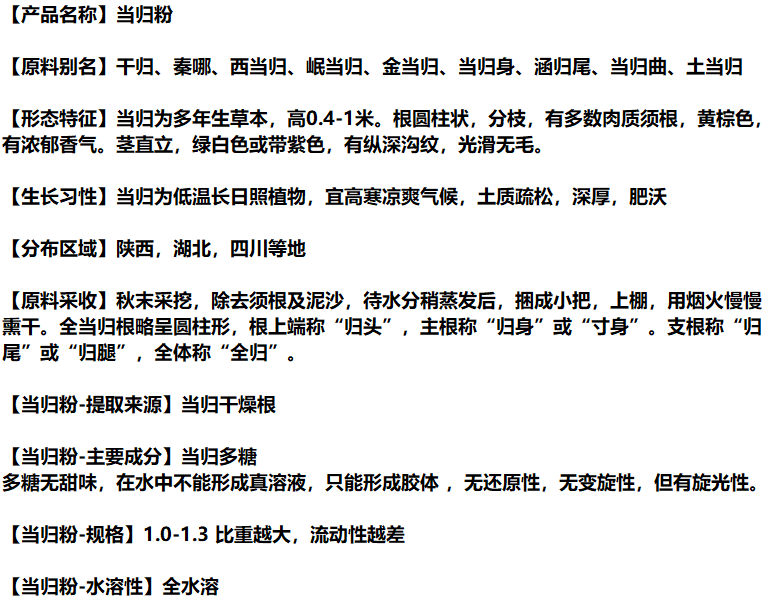 【产品名称】当归粉

【原料别名】干归、秦哪、西当归、岷当归、金当归、当归身、涵归尾、当归曲、土当归

【形态特征】当归为多年生草本，高0.4-1米。根圆柱状，分枝，有多数肉质须根，黄棕色，有浓郁香气。茎直立，绿白色或带紫色，有纵深沟纹，光滑无毛。

【生长习性】当归为低温长日照植物，宜高寒凉爽气候，土质疏松，深厚，肥沃

【分布区域】陕西，湖北，四川等地

【原料采收】秋末采挖，除去须根及泥沙，待水分稍蒸发后，捆成小把，上棚，用烟火慢慢熏干。全当归根略呈圆柱形，根上端称“归头”，主根称“归身”或“寸身”。支根称“归尾”或“归腿”，全体称“全归”。

【当归粉-提取来源】当归干燥根

【当归粉-主要成分】当归多糖
多糖无甜味，在水中不能形成真溶液，只能形成胶体，无还原性，无变旋性，但有旋光性。

【当归粉-规格】1.0-1.3 比重越大，流动性越差

【当归粉-水溶性】全水溶